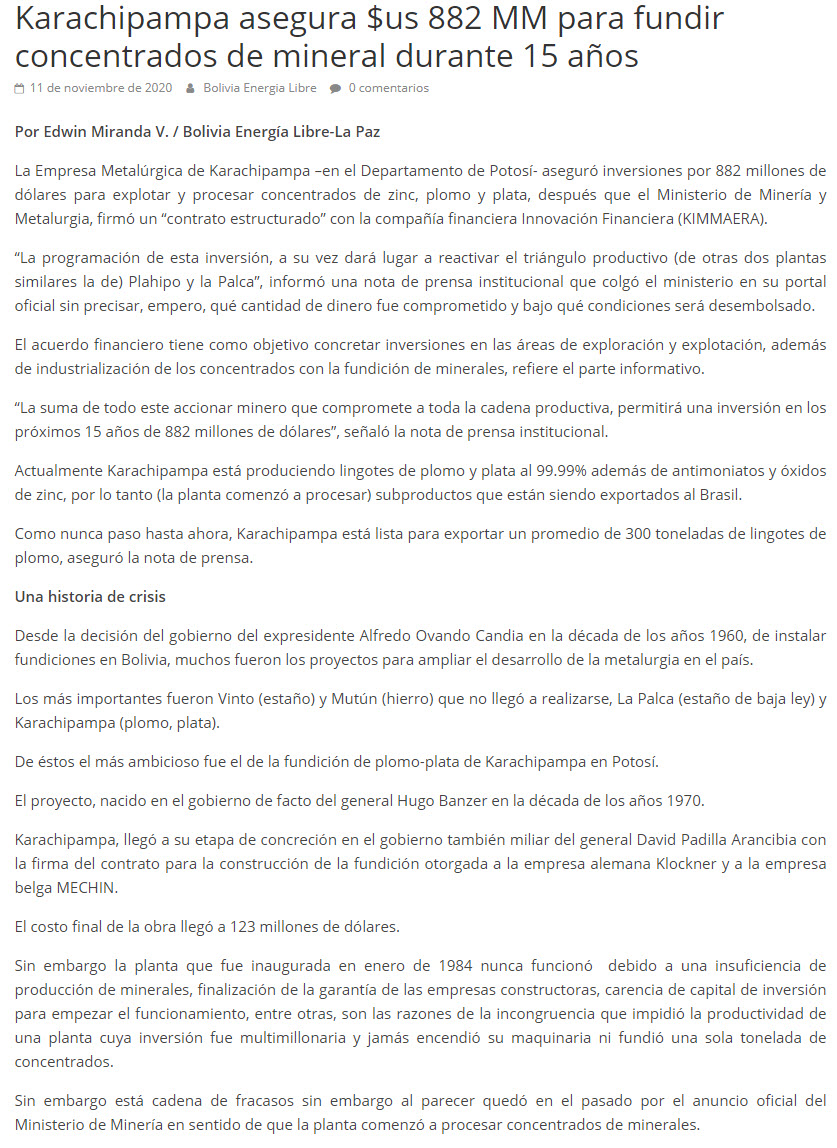 Karachipampa asegura $us 882 MM para fundir concentrados de mineral durante 15 años

11 de noviembre de 2020 Bolivia Energia Libre 0 comentarios

Por Edwin Miranda V. / Bolivia Energía Libre-La Paz

La Empresa Metalúrgica de Karachipampa –en el Departamento de Potosí- aseguró inversiones por 882 millones de dólares para explotar y procesar concentrados de zinc, plomo y plata, después que el Ministerio de Minería y Metalurgia, firmó un “contrato estructurado” con la compañía financiera Innovación Financiera (KIMMAERA).

“La programación de esta inversión, a su vez dará lugar a reactivar el triángulo productivo (de otras dos plantas similares la de) Plahipo y la Palca”, informó una nota de prensa institucional que colgó el ministerio en su portal oficial sin precisar, empero, qué cantidad de dinero fue comprometido y bajo qué condiciones será desembolsado.

El acuerdo financiero tiene como objetivo concretar inversiones en las áreas de exploración y explotación, además de industrialización de los concentrados con la fundición de minerales, refiere el parte informativo.

“La suma de todo este accionar minero que compromete a toda la cadena productiva, permitirá una inversión en los próximos 15 años de 882 millones de dólares”, señaló la nota de prensa institucional.

Actualmente Karachipampa está produciendo lingotes de plomo y plata al 99.99% además de antimoniatos y óxidos de zinc, por lo tanto (la planta comenzó a procesar) subproductos que están siendo exportados al Brasil.

Como nunca paso hasta ahora, Karachipampa está lista para exportar un promedio de 300 toneladas de lingotes de plomo, aseguró la nota de prensa.

Una historia de crisis

Desde la decisión del gobierno del expresidente Alfredo Ovando Candia en la década de los años 1960, de instalar fundiciones en Bolivia, muchos fueron los proyectos para ampliar el desarrollo de la metalurgia en el país.

Los más importantes fueron Vinto (estaño) y Mutún (hierro) que no llegó a realizarse, La Palca (estaño de baja ley) y Karachipampa (plomo, plata).

De éstos el más ambicioso fue el de la fundición de plomo-plata de Karachipampa en Potosí.

El proyecto, nacido en el gobierno de facto del general Hugo Banzer en la década de los años 1970.

Karachipampa, llegó a su etapa de concreción en el gobierno también miliar del general David Padilla Arancibia con la firma del contrato para la construcción de la fundición otorgada a la empresa alemana Klockner y a la empresa belga MECHIN.

El costo final de la obra llegó a 123 millones de dólares.

Sin embargo la planta que fue inaugurada en enero de 1984 nunca funcionó debido a una insuficiencia de producción de minerales, finalización de la garantía de las empresas constructoras, carencia de capital de inversión para empezar el funcionamiento, entre otras, son las razones de la incongruencia que impidió la productividad de una planta cuya inversión fue multimillonaria y jamás encendió su maquinaria ni fundió una sola tonelada de concentrados.

Sin embargo está cadena de fracasos sin embargo al parecer quedó en el pasado por el anuncio oficial del Ministerio de Minería en sentido de que la planta comenzó a procesar concentrados de minerales.